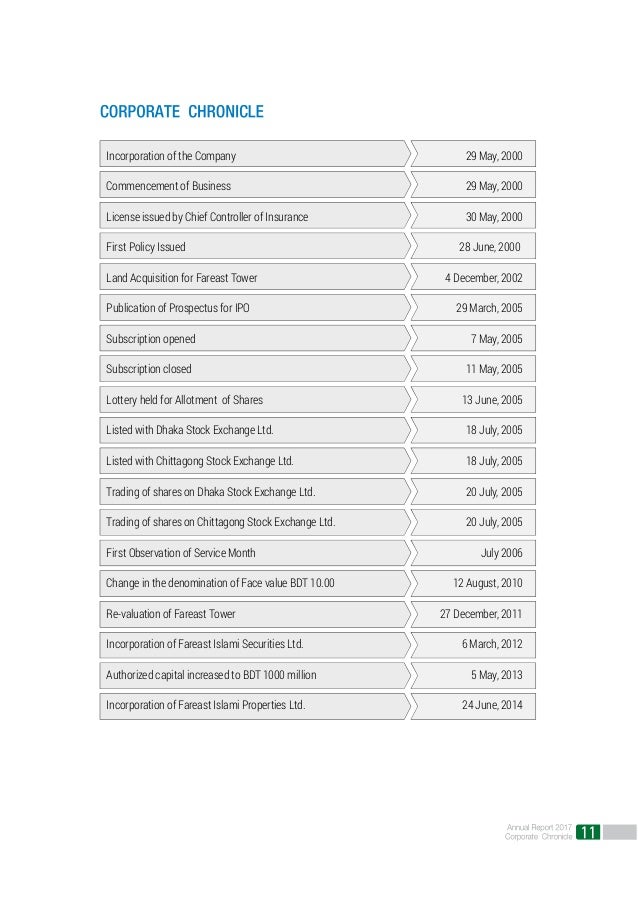 CORPORATE CHRONICLE

| | |
|---|---|
| Incorporation of the Company | 29 May, 2000 |
| Commencement of Business | 29 May, 2000 |
| License issued by Chief Controller of Insurance | 30 May, 2000 |
| First Policy Issued | 28 June, 2000 |
| Land Acquisition for Fareast Tower | 4 December, 2002 |
| Publication of Prospectus for IPO | 29 March, 2005 |
| Subscription opened | 7 May, 2005 |
| Subscription closed | 11 May, 2005 |
| Lottery held for Allotment of Shares | 13 June, 2005 |
| Listed with Dhaka Stock Exchange Ltd. | 18 July, 2005 |
| Listed with Chittagong Stock Exchange Ltd. | 18 July, 2005 |
| Trading of shares on Dhaka Stock Exchange Ltd. | 20 July, 2005 |
| Trading of shares on Chittagong Stock Exchange Ltd. | 20 July, 2005 |
| First Observation of Service Month | July 2006 |
| Change in the denomination of Face value BDT 10.00 | 12 August, 2010 |
| Re-valuation of Fareast Tower | 27 December, 2011 |
| Incorporation of Fareast Islami Securities Ltd. | 6 March, 2012 |
| Authorized capital increased to BDT 1000 million | 5 May, 2013 |
| Incorporation of Fareast Islami Properties Ltd. | 24 June, 2014 |

Annual Report 2017
Corporate Chronicle 11